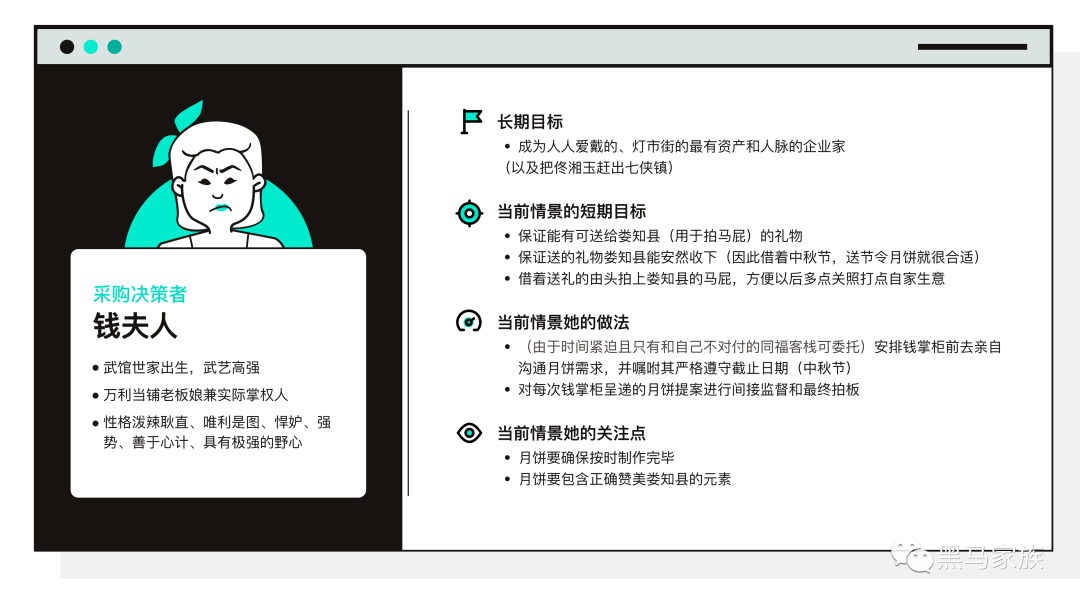 采购决策者
钱夫人

• 武馆世家出生，武艺高强
• 万利当铺老板娘兼实际掌权人
• 性格泼辣耿直、唯利是图、悍妒、强势、善于心计、具有极强的野心

长期目标
• 成为人人爱戴的、灯市街的最有资产和人脉的企业家（以及把佟湘玉赶出七侠镇）

当前情景的短期目标
• 保证能有可送给娄知县（用于拍马屁）的礼物
• 保证送的礼物娄知县能安然收下（因此借着中秋节，送节令月饼就很合适）
• 借着送礼的由头拍上娄知县的马屁，方便以后多点关照打点自家生意

当前情景她的做法
• （由于时间紧迫且只有和自己不对付的同福客栈可委托）安排钱掌柜前去亲自沟通月饼需求，并嘱咐其严格遵守截止日期（中秋节）
• 对每次钱掌柜呈递的月饼提案进行间接监督和最终拍板

当前情景她的关注点
• 月饼要确保按时制作完毕
• 月饼要包含正确赞美娄知县的元素

黑马家族